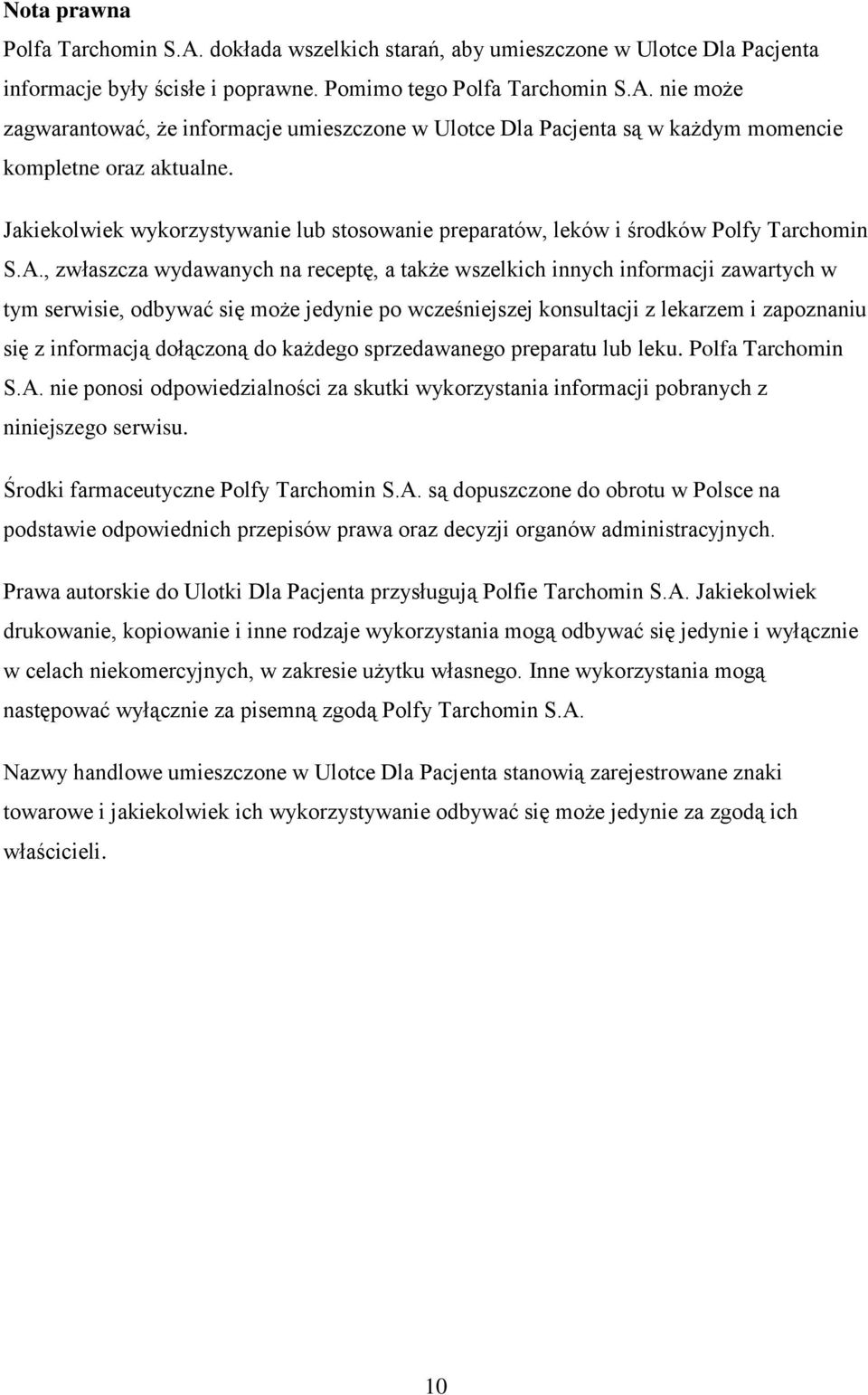 Nota prawna
Polfa Tarchomin S.A. dokłada wszelkich starań, aby umieszczone w Ulotce Dla Pacjenta informacje były ścisłe i poprawne. Pomimo tego Polfa Tarchomin S.A. nie może zagwarantować, że informacje umieszczone w Ulotce Dla Pacjenta są w każdym momencie kompletne oraz aktualne.

Jakiekolwiek wykorzystywanie lub stosowanie preparatów, leków i środków Polfy Tarchomin S.A., zwłaszcza wydawanych na receptę, a także wszelkich innych informacji zawartych w tym serwisie, odbywać się może jedynie po wcześniejszej konsultacji z lekarzem i zapoznaniu się z informacją dołączoną do każdego sprzedawanego preparatu lub leku. Polfa Tarchomin S.A. nie ponosi odpowiedzialności za skutki wykorzystania informacji pobranych z niniejszego serwisu.

Środki farmaceutyczne Polfy Tarchomin S.A. są dopuszczone do obrotu w Polsce na podstawie odpowiednich przepisów prawa oraz decyzji organów administracyjnych.

Prawa autorskie do Ulotki Dla Pacjenta przysługują Polfie Tarchomin S.A. Jakiekolwiek drukowanie, kopiowanie i inne rodzaje wykorzystania mogą odbywać się jedynie i wyłącznie w celach niekomercyjnych, w zakresie użytku własnego. Inne wykorzystania mogą następować wyłącznie za pisemną zgodą Polfy Tarchomin S.A.

Nazwy handlowe umieszczone w Ulotce Dla Pacjenta stanowią zarejestrowane znaki towarowe i jakiekolwiek ich wykorzystywanie odbywać się może jedynie za zgodą ich właścicieli.

10